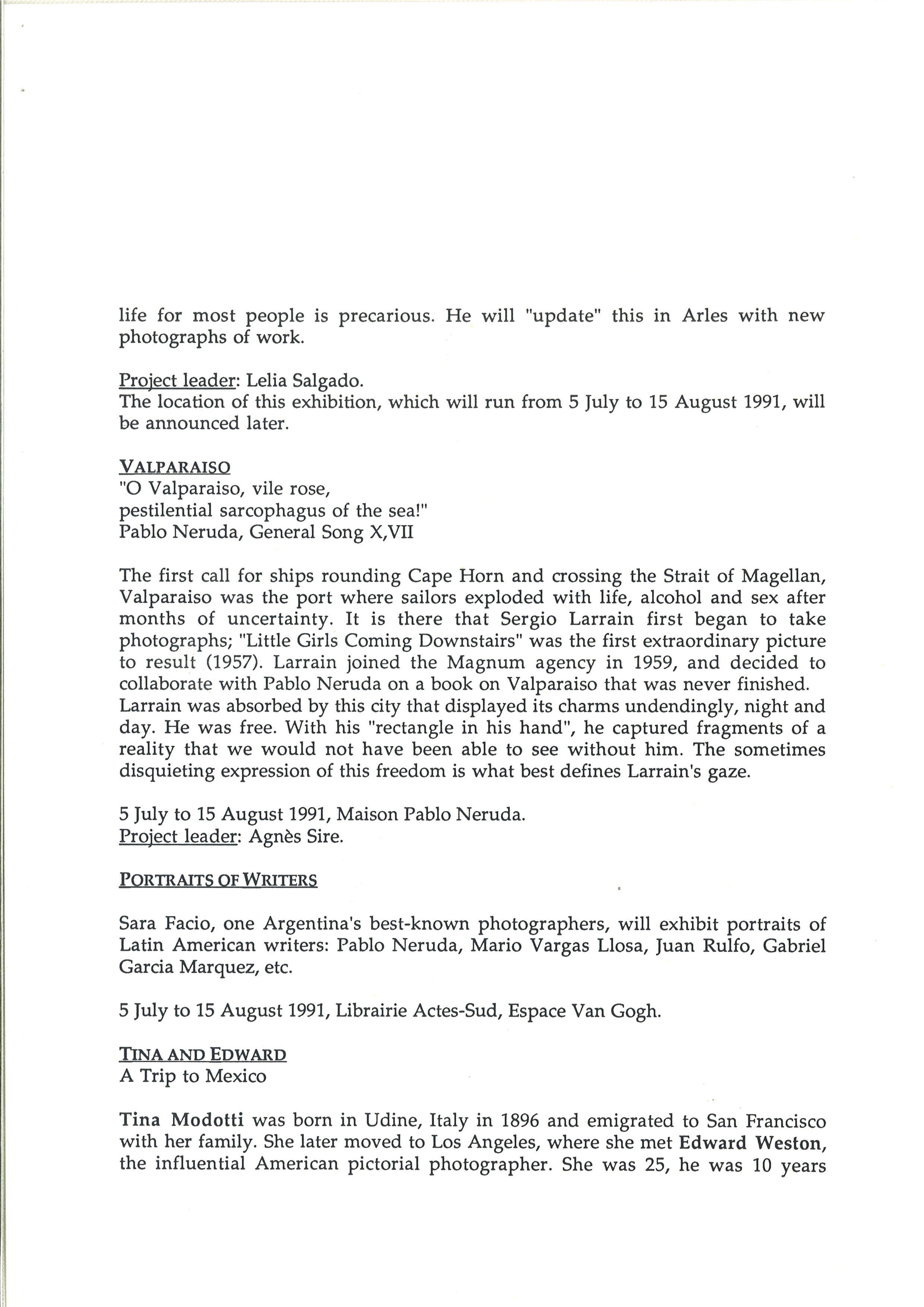 life for most people is precarious. He will "update" this in Arles with new photographs of work.

Project leader: Lelia Salgado.
The location of this exhibition, which will run from 5 July to 15 August 1991, will be announced later.

VALPARAISO
"O Valparaiso, vile rose,
pestilential sarcophagus of the sea!"
Pablo Neruda, General Song X,VII

The first call for ships rounding Cape Horn and crossing the Strait of Magellan, Valparaiso was the port where sailors exploded with life, alcohol and sex after months of uncertainty. It is there that Sergio Larrain first began to take photographs; "Little Girls Coming Downstairs" was the first extraordinary picture to result (1957). Larrain joined the Magnum agency in 1959, and decided to collaborate with Pablo Neruda on a book on Valparaiso that was never finished. Larrain was absorbed by this city that displayed its charms undendingly, night and day. He was free. With his "rectangle in his hand", he captured fragments of a reality that we would not have been able to see without him. The sometimes disquieting expression of this freedom is what best defines Larrain's gaze.

5 July to 15 August 1991, Maison Pablo Neruda.
Project leader: Agnès Sire.

PORTRAITS OF WRITERS

Sara Facio, one Argentina's best-known photographers, will exhibit portraits of Latin American writers: Pablo Neruda, Mario Vargas Llosa, Juan Rulfo, Gabriel Garcia Marquez, etc.

5 July to 15 August 1991, Librairie Actes-Sud, Espace Van Gogh.

TINA AND EDWARD
A Trip to Mexico

Tina Modotti was born in Udine, Italy in 1896 and emigrated to San Francisco with her family. She later moved to Los Angeles, where she met Edward Weston, the influential American pictorial photographer. She was 25, he was 10 years